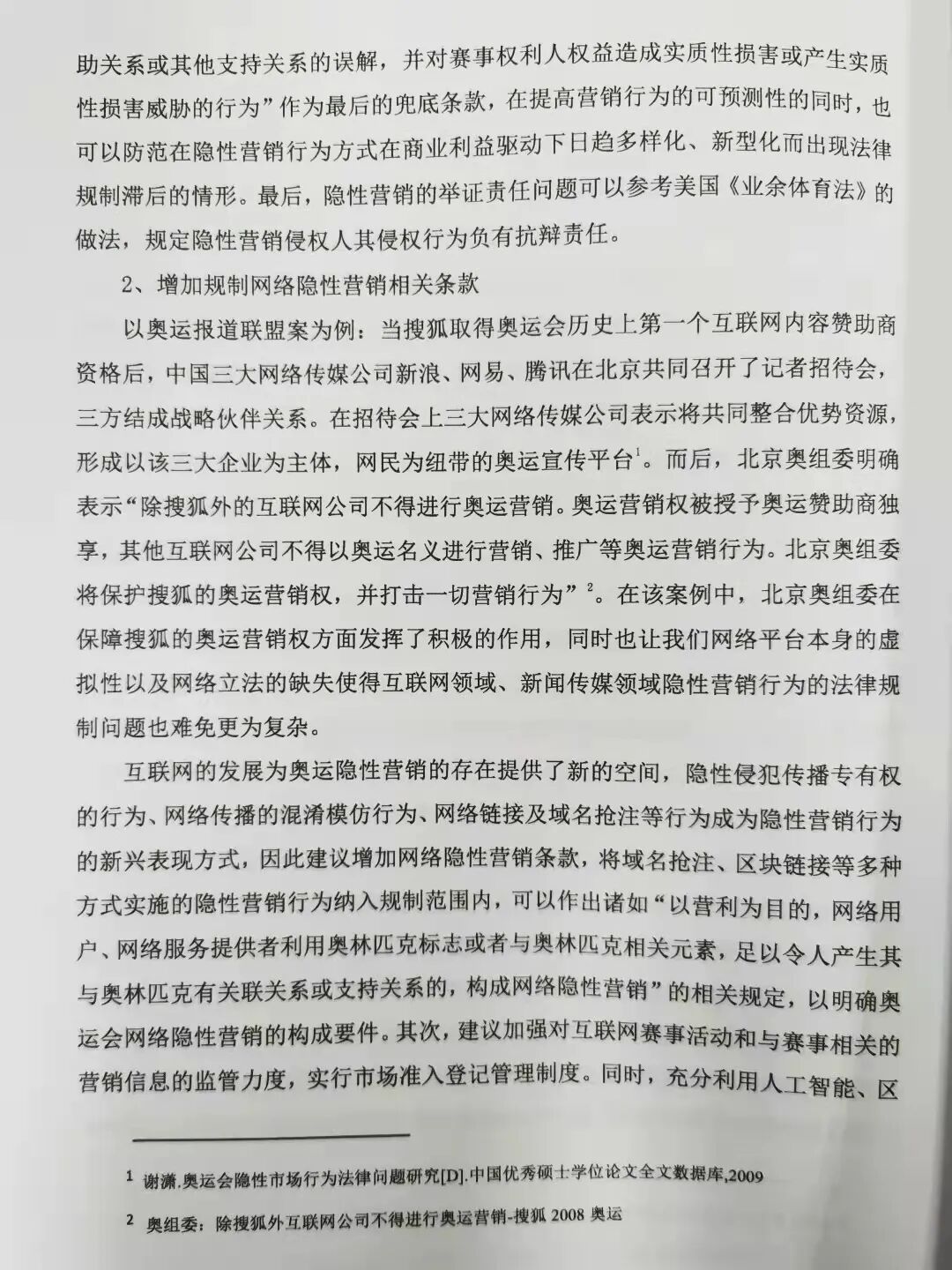 助关系或其他支持关系的误解，并对赛事权利人权益造成实质性损害或产生实质性损害威胁的行为”作为最后的兜底条款，在提高营销行为的可预测性的同时，也可以防范在隐性营销行为方式在商业利益驱动下日趋多样化、新型化而出现法律规制滞后的情形。最后，隐性营销的举证责任问题可以参考美国《业余体育法》的做法，规定隐性营销侵权人其侵权行为负有抗辩责任。

2、增加规制网络隐性营销相关条款

以奥运报道联盟案为例：当搜狐取得奥运会历史上第一个互联网内容赞助商资格后，中国三大网络传媒公司新浪、网易、腾讯在北京共同召开了记者招待会，三方结成战略伙伴关系。在招待会上三大网络传媒公司表示将共同整合优势资源，形成以该三大企业为主体，网民为纽带的奥运宣传平台$^1$。而后，北京奥组委明确表示“除搜狐外的互联网公司不得进行奥运营销。奥运营销权被授予奥运赞助商独享，其他互联网公司不得以奥运名义进行营销、推广等奥运营销行为。北京奥组委将保护搜狐的奥运营销权，并打击一切营销行为”$^2$。在该案例中，北京奥组委在保障搜狐的奥运营销权方面发挥了积极的作用，同时也让我们网络平台本身的虚拟性以及网络立法的缺失使得互联网领域、新闻传媒领域隐性营销行为的法律规制问题也难免更为复杂。

互联网的发展为奥运隐性营销的存在提供了新的空间，隐性侵犯传播专有权的行为、网络传播的混淆模仿行为、网络链接及域名抢注等行为成为隐性营销行为的新兴表现方式，因此建议增加网络隐性营销条款，将域名抢注、区块链接等多种方式实施的隐性营销行为纳入规制范围内，可以作出诸如“以营利为目的，网络用户、网络服务提供者利用奥林匹克标志或者与奥林匹克相关元素，足以令人产生其与奥林匹克有关联关系或支持关系的，构成网络隐性营销”的相关规定，以明确奥运会网络隐性营销的构成要件。其次，建议加强对互联网赛事活动和与赛事相关的营销信息的监管力度，实行市场准入登记管理制度。同时，充分利用人工智能、区

1 谢潇.奥运会隐性市场行为法律问题研究[D].中国优秀硕士学位论文全文数据库,2009

2 奥组委：除搜狐外互联网公司不得进行奥运营销-搜狐 2008 奥运